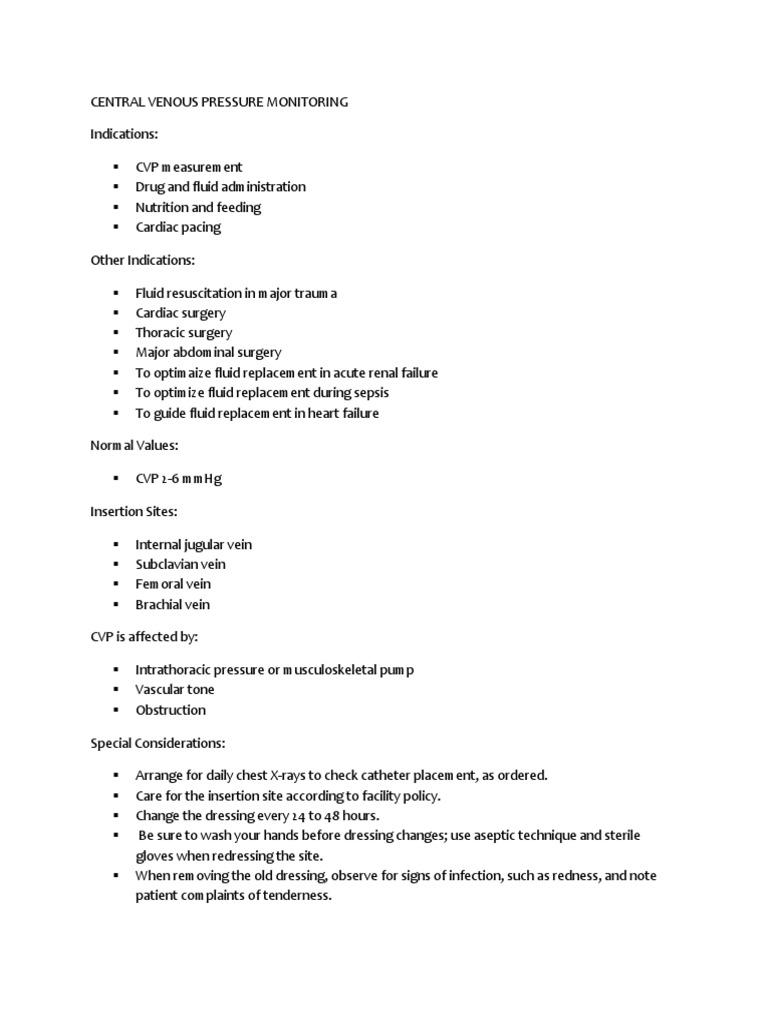 CENTRAL VENOUS PRESSURE MONITORING

Indications:

• CVP measurement
• Drug and fluid administration
• Nutrition and feeding
• Cardiac pacing

Other Indications:

• Fluid resuscitation in major trauma
• Cardiac surgery
• Thoracic surgery
• Major abdominal surgery
• To optimaize fluid replacement in acute renal failure
• To optimize fluid replacement during sepsis
• To guide fluid replacement in heart failure

Normal Values:

• CVP 2-6 mmHg

Insertion Sites:

• Internal jugular vein
• Subclavian vein
• Femoral vein
• Brachial vein

CVP is affected by:

• Intrathoracic pressure or musculoskeletal pump
• Vascular tone
• Obstruction

Special Considerations:

• Arrange for daily chest X-rays to check catheter placement, as ordered.
• Care for the insertion site according to facility policy.
• Change the dressing every 24 to 48 hours.
• Be sure to wash your hands before dressing changes; use aseptic technique and sterile gloves when redressing the site.
• When removing the old dressing, observe for signs of infection, such as redness, and note patient complaints of tenderness.